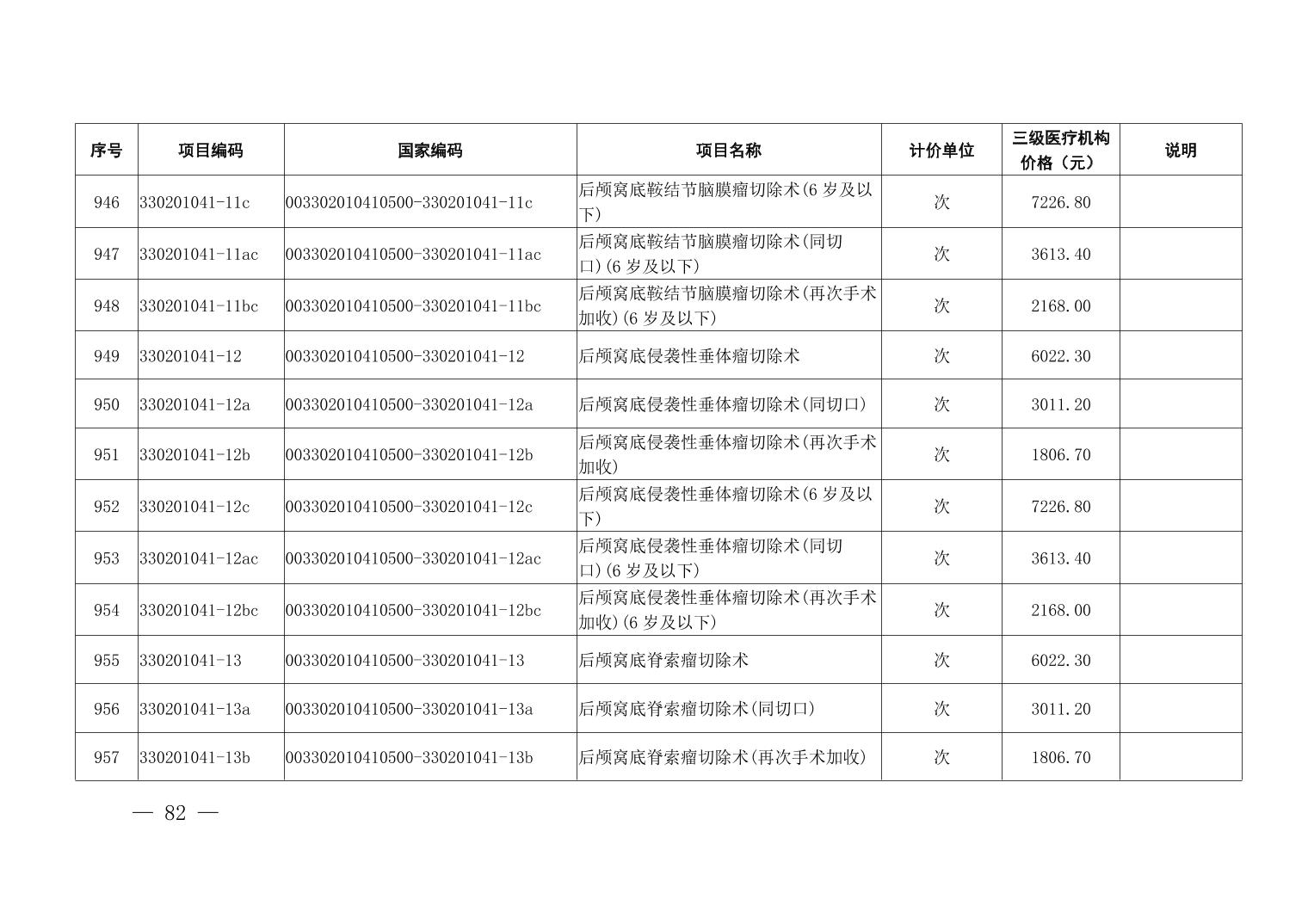 | 序号 | 项目编码 | 国家编码 | 项目名称 | 计价单位 | 三级医疗机构价格（元） | 说明 |
|---|---|---|---|---|---|---|
| 946 | 330201041-11c | 003302010410500-330201041-11c | 后颅窝底鞍结节脑膜瘤切除术(6 岁及以下) | 次 | 7226.80 | |
| 947 | 330201041-11ac | 003302010410500-330201041-11ac | 后颅窝底鞍结节脑膜瘤切除术(同切口)(6 岁及以下) | 次 | 3613.40 | |
| 948 | 330201041-11bc | 003302010410500-330201041-11bc | 后颅窝底鞍结节脑膜瘤切除术(再次手术加收)(6 岁及以下) | 次 | 2168.00 | |
| 949 | 330201041-12 | 003302010410500-330201041-12 | 后颅窝底侵袭性垂体瘤切除术 | 次 | 6022.30 | |
| 950 | 330201041-12a | 003302010410500-330201041-12a | 后颅窝底侵袭性垂体瘤切除术(同切口) | 次 | 3011.20 | |
| 951 | 330201041-12b | 003302010410500-330201041-12b | 后颅窝底侵袭性垂体瘤切除术(再次手术加收) | 次 | 1806.70 | |
| 952 | 330201041-12c | 003302010410500-330201041-12c | 后颅窝底侵袭性垂体瘤切除术(6 岁及以下) | 次 | 7226.80 | |
| 953 | 330201041-12ac | 003302010410500-330201041-12ac | 后颅窝底侵袭性垂体瘤切除术(同切口)(6 岁及以下) | 次 | 3613.40 | |
| 954 | 330201041-12bc | 003302010410500-330201041-12bc | 后颅窝底侵袭性垂体瘤切除术(再次手术加收)(6 岁及以下) | 次 | 2168.00 | |
| 955 | 330201041-13 | 003302010410500-330201041-13 | 后颅窝底脊索瘤切除术 | 次 | 6022.30 | |
| 956 | 330201041-13a | 003302010410500-330201041-13a | 后颅窝底脊索瘤切除术(同切口) | 次 | 3011.20 | |
| 957 | 330201041-13b | 003302010410500-330201041-13b | 后颅窝底脊索瘤切除术(再次手术加收) | 次 | 1806.70 | |

— 82 —